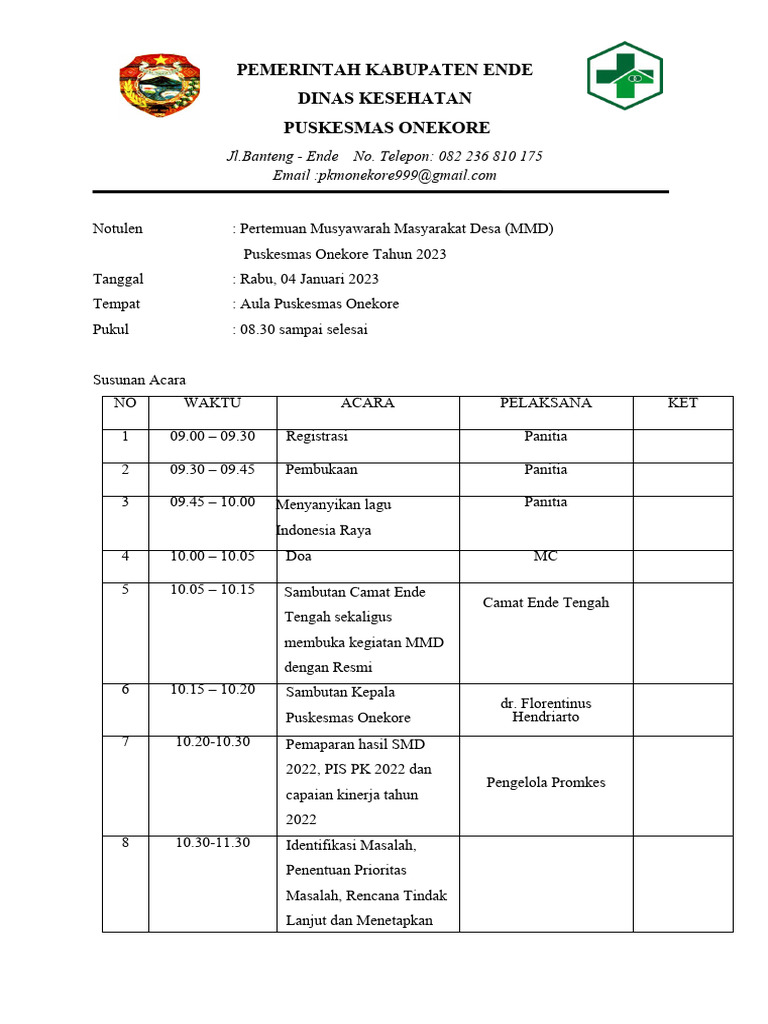 PEMERINTAH KABUPATEN ENDE
DINAS KESEHATAN
PUSKESMAS ONEKORE

Jl.Banteng - Ende No. Telepon: 082 236 810 175
Email :pkmonekore999@gmail.com

Notulen : Pertemuan Musyawarah Masyarakat Desa (MMD) Puskesmas Onekore Tahun 2023
Tanggal : Rabu, 04 Januari 2023
Tempat : Aula Puskesmas Onekore
Pukul : 08.30 sampai selesai

Susunan Acara

| NO | WAKTU | ACARA | PELAKSANA | KET |
|---|---|---|---|---|
| 1 | 09.00 – 09.30 | Registrasi | Panitia | |
| 2 | 09.30 – 09.45 | Pembukaan | Panitia | |
| 3 | 09.45 – 10.00 | Menyanyikan lagu Indonesia Raya | Panitia | |
| 4 | 10.00 – 10.05 | Doa | MC | |
| 5 | 10.05 – 10.15 | Sambutan Camat Ende Tengah sekaligus membuka kegiatan MMD dengan Resmi | Camat Ende Tengah | |
| 6 | 10.15 – 10.20 | Sambutan Kepala Puskesmas Onekore | dr. Florentinus Hendriarto | |
| 7 | 10.20-10.30 | Pemaparan hasil SMD 2022, PIS PK 2022 dan capaian kinerja tahun 2022 | Pengelola Promkes | |
| 8 | 10.30-11.30 | Identifikasi Masalah, Penentuan Prioritas Masalah, Rencana Tindak Lanjut dan Menetapkan | | |